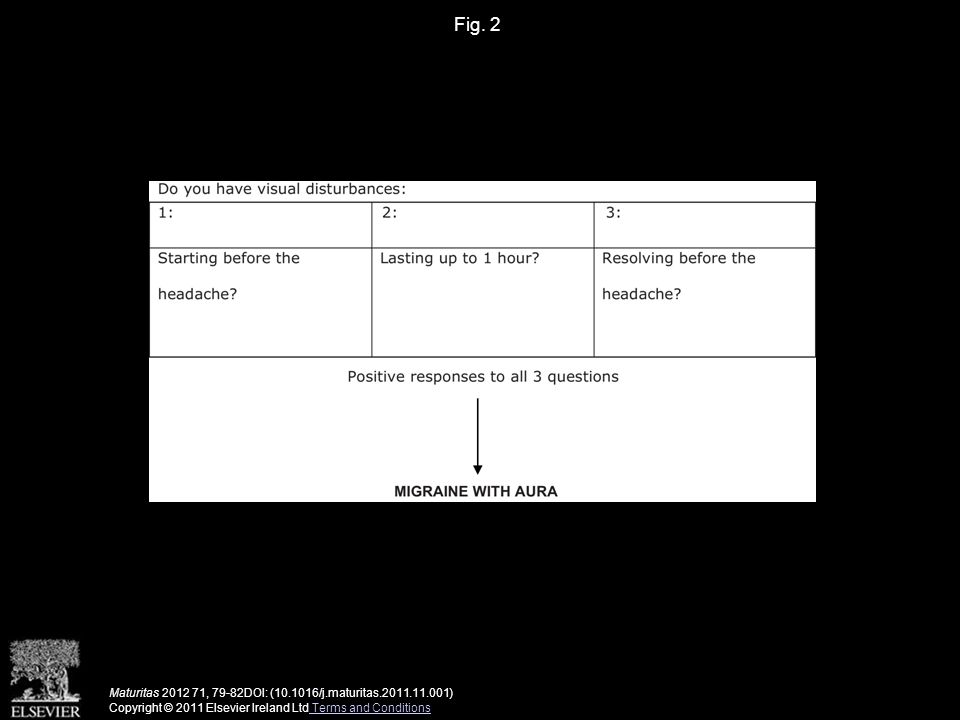 Fig. 2

Do you have visual disturbances:

| 1: | 2: | 3: |
|---|---|---|
| Starting before the headache? | Lasting up to 1 hour? | Resolving before the headache? |

Positive responses to all 3 questions

MIGRAINE WITH AURA

ELSEVIER

Maturitas 2012 71, 79-82DOI: (10.1016/j.maturitas.2011.11.001)
Copyright © 2011 Elsevier Ireland Ltd Terms and Conditions